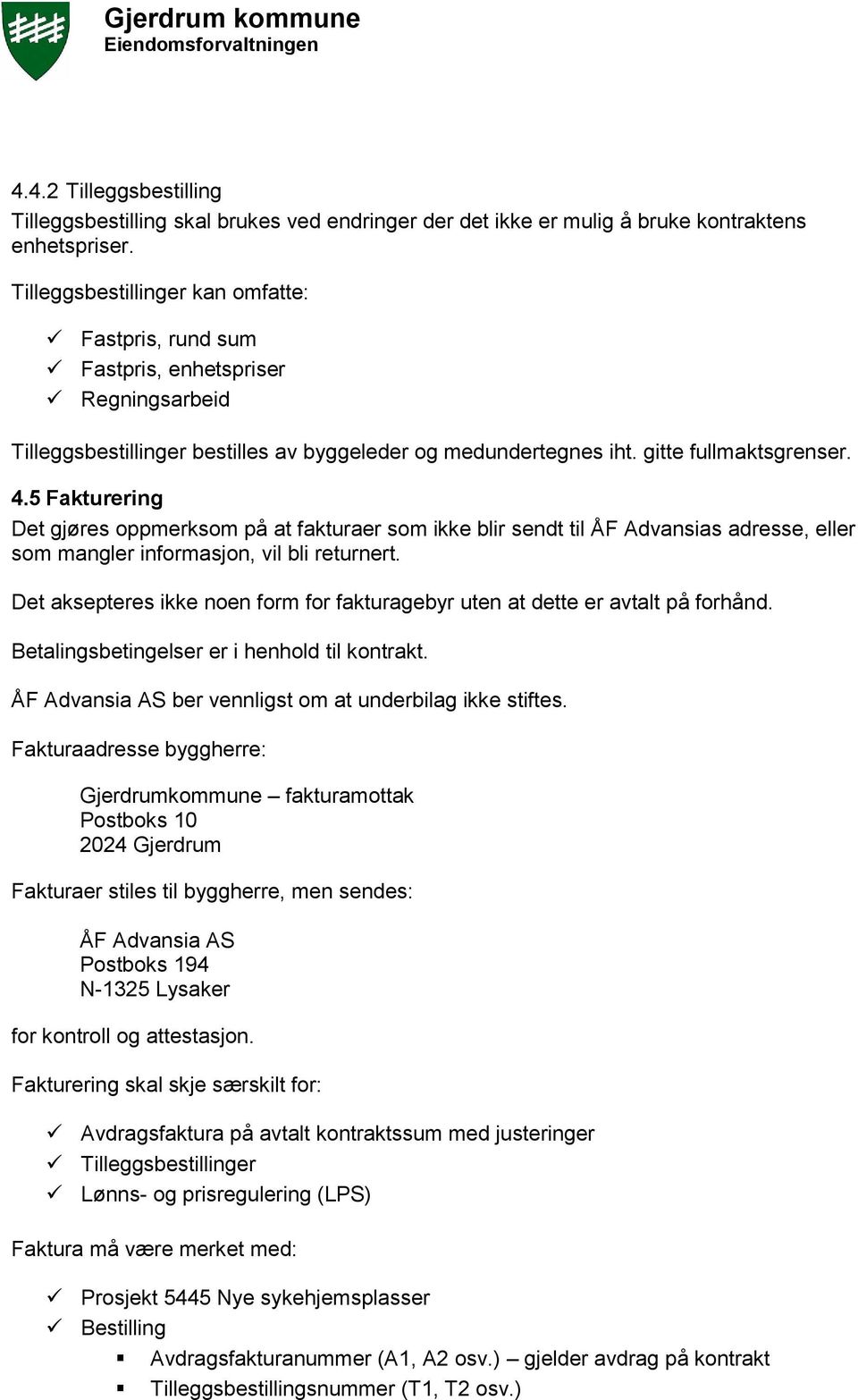 Gjerdrum kommune
Eiendomsforvaltningen

4.4.2 Tilleggsbestilling
Tilleggsbestilling skal brukes ved endringer der det ikke er mulig å bruke kontraktens enhetspriser.

Tilleggsbestillinger kan omfatte:

✓ Fastpris, rund sum
✓ Fastpris, enhetspriser
✓ Regningsarbeid

Tilleggsbestillinger bestilles av byggeleder og medundertegnes iht. gitte fullmaktsgrenser.

4.5 Fakturering
Det gjøres oppmerksom på at fakturaer som ikke blir sendt til ÅF Advansias adresse, eller som mangler informasjon, vil bli returnert.

Det aksepteres ikke noen form for fakturagebyr uten at dette er avtalt på forhånd.

Betalingsbetingelser er i henhold til kontrakt.

ÅF Advansia AS ber vennligst om at underbilag ikke stiftes.

Fakturaadresse byggherre:

Gjerdrumkommune – fakturamottak
Postboks 10
2024 Gjerdrum

Fakturaer stiles til byggherre, men sendes:

ÅF Advansia AS
Postboks 194
N-1325 Lysaker

for kontroll og attestasjon.

Fakturering skal skje særskilt for:

✓ Avdragsfaktura på avtalt kontraktssum med justeringer
✓ Tilleggsbestillinger
✓ Lønns- og prisregulering (LPS)

Faktura må være merket med:

✓ Prosjekt 5445 Nye sykehjemsplasser
✓ Bestilling
▪ Avdragsfakturanummer (A1, A2 osv.) – gjelder avdrag på kontrakt
▪ Tilleggsbestillingsnummer (T1, T2 osv.)